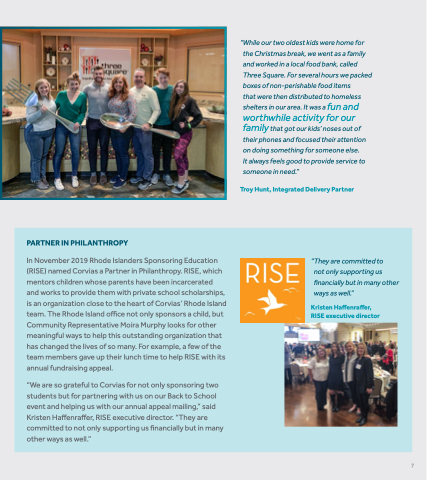 three square

"While our two oldest kids were home for the Christmas break, we went as a family and worked in a local food bank, called Three Square. For several hours we packed boxes of non-perishable food items that were then distributed to homeless shelters in our area. It was a fun and worthwhile activity for our family that got our kids' noses out of their phones and focused their attention on doing something for someone else. It always feels good to provide service to someone in need."

Troy Hunt, Integrated Delivery Partner

PARTNER IN PHILANTHROPY

In November 2019 Rhode Islanders Sponsoring Education (RISE) named Corvias a Partner in Philanthropy. RISE, which mentors children whose parents have been incarcerated and works to provide them with private school scholarships, is an organization close to the heart of Corvias' Rhode Island team. The Rhode Island office not only sponsors a child, but Community Representative Moira Murphy looks for other meaningful ways to help this outstanding organization that has changed the lives of so many. For example, a few of the team members gave up their lunch time to help RISE with its annual fundraising appeal.

"We are so grateful to Corvias for not only sponsoring two students but for partnering with us on our Back to School event and helping us with our annual appeal mailing," said Kristen Haffenraffer, RISE executive director. "They are committed to not only supporting us financially but in many other ways as well."

RISE

"They are committed to not only supporting us financially but in many other ways as well."

Kristen Haffenraffer, RISE executive director

7